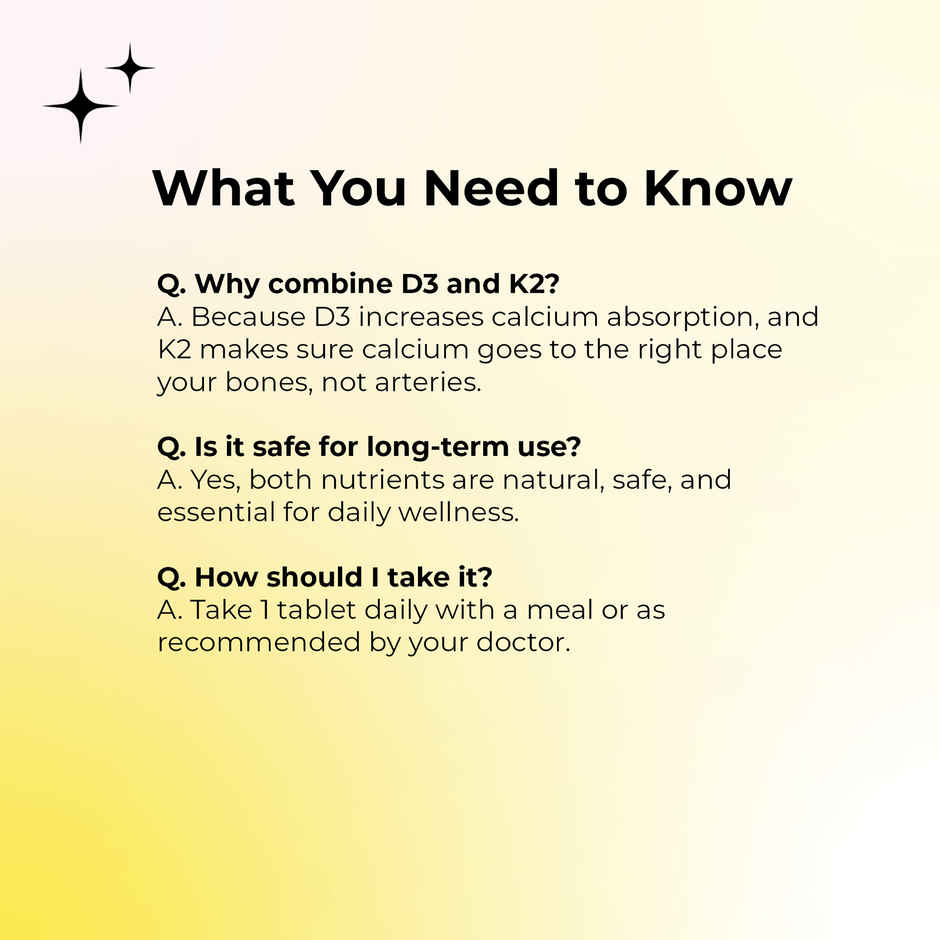 What You Need to Know

Q. Why combine D3 and K2?
A. Because D3 increases calcium absorption, and K2 makes sure calcium goes to the right place your bones, not arteries.

Q. Is it safe for long-term use?
A. Yes, both nutrients are natural, safe, and essential for daily wellness.

Q. How should I take it?
A. Take 1 tablet daily with a meal or as recommended by your doctor.